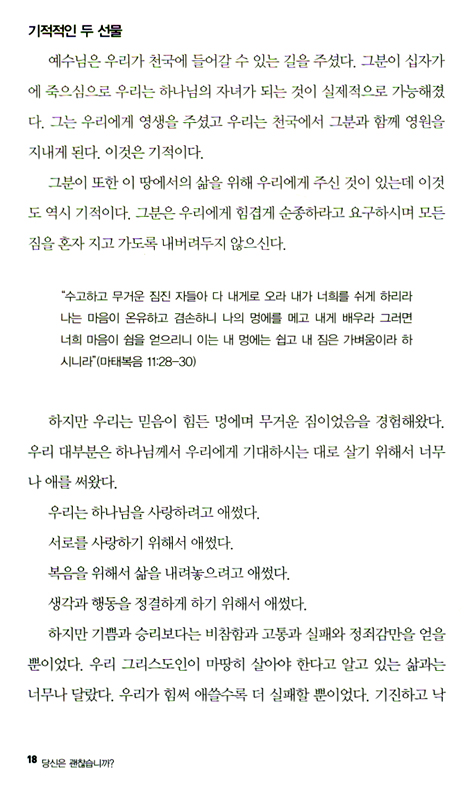 기적적인 두 선물

예수님은 우리가 천국에 들어갈 수 있는 길을 주셨다. 그분이 십자가에 죽으심으로 우리는 하나님의 자녀가 되는 것이 실제적으로 가능해졌다. 그는 우리에게 영생을 주셨고 우리는 천국에서 그분과 함께 영원을 지내게 된다. 이것은 기적이다.

그분이 또한 이 땅에서의 삶을 위해 우리에게 주신 것이 있는데 이것도 역시 기적이다. 그분은 우리에게 힘겹게 순종하라고 요구하시며 모든 짐을 혼자 지고 가도록 내버려두지 않으신다.

"수고하고 무거운 짐진 자들아 다 내게로 오라 내가 너희를 쉬게 하리라 나는 마음이 온유하고 겸손하니 나의 멍에를 메고 내게 배우라 그러면 너희 마음이 쉼을 얻으리니 이는 내 멍에는 쉽고 내 짐은 가벼움이라 하시니라"(마태복음 11:28-30)

하지만 우리는 믿음이 힘든 멍에며 무거운 짐이었음을 경험해왔다. 우리 대부분은 하나님께서 우리에게 기대하시는 대로 살기 위해서 너무나 애를 써왔다.

우리는 하나님을 사랑하려고 애썼다.

서로를 사랑하기 위해서 애썼다.

복음을 위해서 삶을 내려놓으려고 애썼다.

생각과 행동을 정결하게 하기 위해서 애썼다.

하지만 기쁨과 승리보다는 비참함과 고통과 실패와 정죄감만을 얻을 뿐이었다. 우리 그리스도인이 마땅히 살아야 한다고 알고 있는 삶과는 너무나 달랐다. 우리가 힘써 애쓸수록 더 실패할 뿐이었다. 기진하고 낙

18 당신은 괜찮습니까?